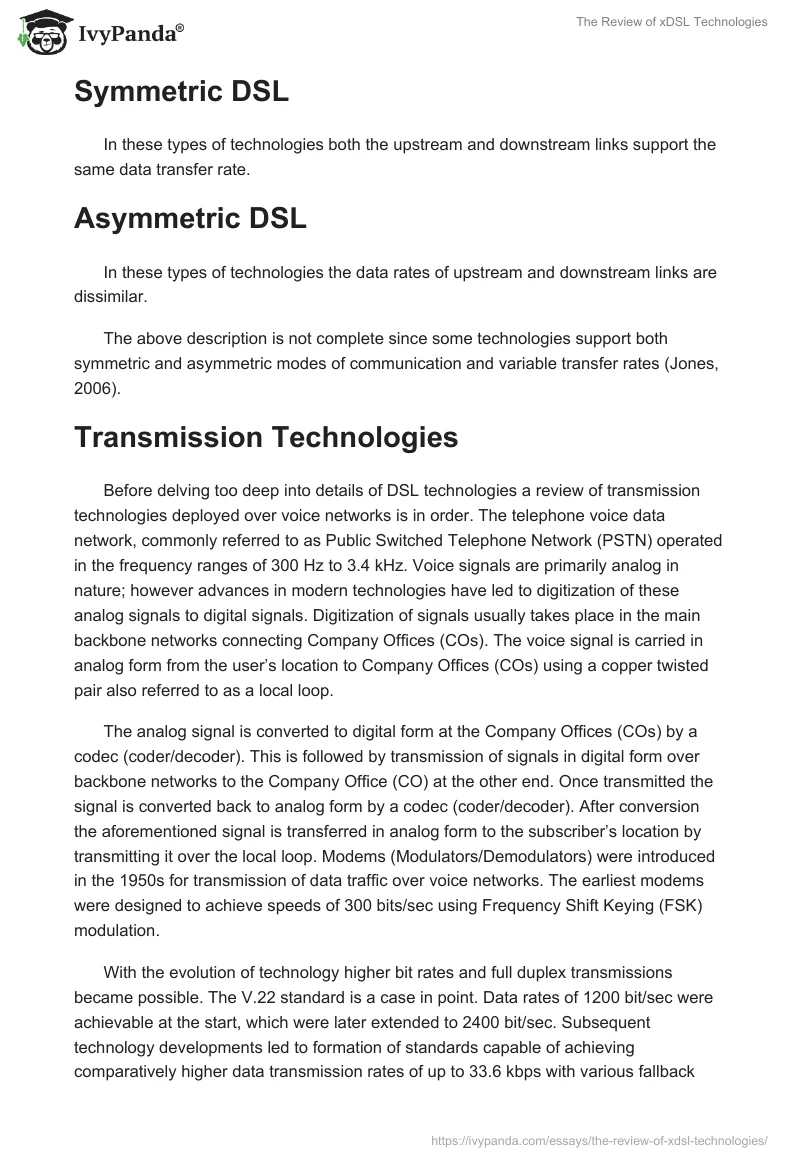 IvyPanda®

The Review of xDSL Technologies

Symmetric DSL

In these types of technologies both the upstream and downstream links support the same data transfer rate.

Asymmetric DSL

In these types of technologies the data rates of upstream and downstream links are dissimilar.

The above description is not complete since some technologies support both symmetric and asymmetric modes of communication and variable transfer rates (Jones, 2006).

Transmission Technologies

Before delving too deep into details of DSL technologies a review of transmission technologies deployed over voice networks is in order. The telephone voice data network, commonly referred to as Public Switched Telephone Network (PSTN) operated in the frequency ranges of 300 Hz to 3.4 kHz. Voice signals are primarily analog in nature; however advances in modern technologies have led to digitization of these analog signals to digital signals. Digitization of signals usually takes place in the main backbone networks connecting Company Offices (COs). The voice signal is carried in analog form from the user's location to Company Offices (COs) using a copper twisted pair also referred to as a local loop.

The analog signal is converted to digital form at the Company Offices (COs) by a codec (coder/decoder). This is followed by transmission of signals in digital form over backbone networks to the Company Office (CO) at the other end. Once transmitted the signal is converted back to analog form by a codec (coder/decoder). After conversion the aforementioned signal is transferred in analog form to the subscriber's location by transmitting it over the local loop. Modems (Modulators/Demodulators) were introduced in the 1950s for transmission of data traffic over voice networks. The earliest modems were designed to achieve speeds of 300 bits/sec using Frequency Shift Keying (FSK) modulation.

With the evolution of technology higher bit rates and full duplex transmissions became possible. The V.22 standard is a case in point. Data rates of 1200 bit/sec were achievable at the start, which were later extended to 2400 bit/sec. Subsequent technology developments led to formation of standards capable of achieving comparatively higher data transmission rates of up to 33.6 kbps with various fallback

https://ivypanda.com/essays/the-review-of-xdsl-technologies/